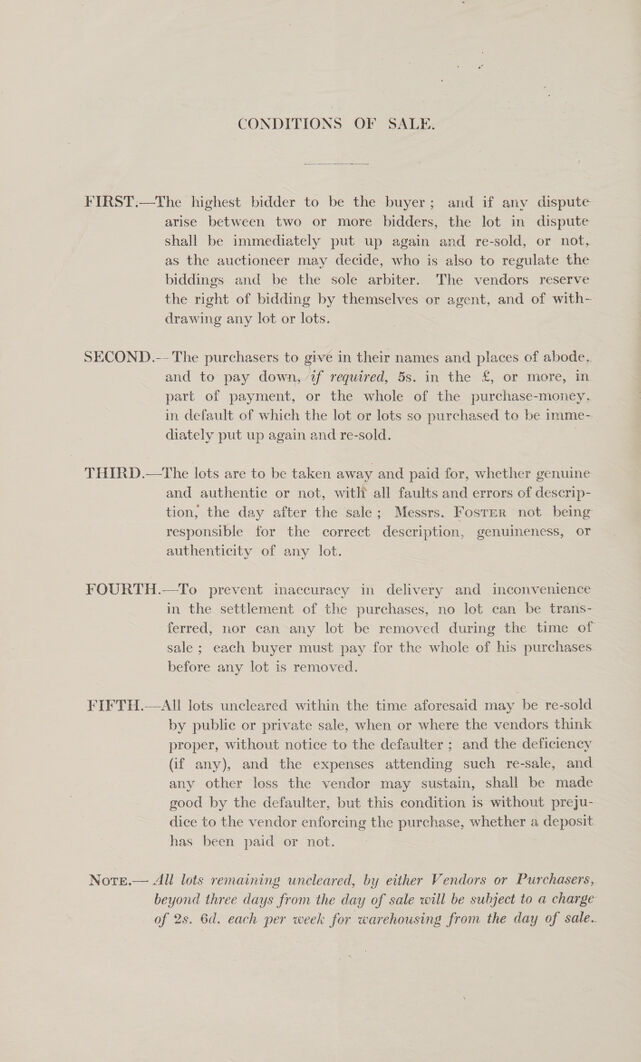 CONDITIONS OF SALE.

FIRST.—The highest bidder to be the buyer; and if any dispute arise between two or more bidders, the lot in dispute shall be immediately put up again and re-sold, or not, as the auctioneer may decide, who is also to regulate the biddings and be the sole arbiter. The vendors reserve the right of bidding by themselves or agent, and of withdrawing any lot or lots.

SECOND.—The purchasers to give in their names and places of abode, and to pay down, if required, 5s. in the £, or more, in part of payment, or the whole of the purchase-money, in default of which the lot or lots so purchased to be immediately put up again and re-sold.

THIRD.—The lots are to be taken away and paid for, whether genuine and authentic or not, with all faults and errors of description, the day after the sale; Messrs. Foster not being responsible for the correct description, genuineness, or authenticity of any lot.

FOURTH.—To prevent inaccuracy in delivery and inconvenience in the settlement of the purchases, no lot can be transferred, nor can any lot be removed during the time of sale; each buyer must pay for the whole of his purchases before any lot is removed.

FIFTH.—All lots uncleared within the time aforesaid may be re-sold by public or private sale, when or where the vendors think proper, without notice to the defaulter; and the deficiency (if any), and the expenses attending such re-sale, and any other loss the vendor may sustain, shall be made good by the defaulter, but this condition is without prejudice to the vendor enforcing the purchase, whether a deposit has been paid or not.

Note.— All lots remaining uncleared, by either Vendors or Purchasers, beyond three days from the day of sale will be subject to a charge of 2s. 6d. each per week for warehousing from the day of sale.